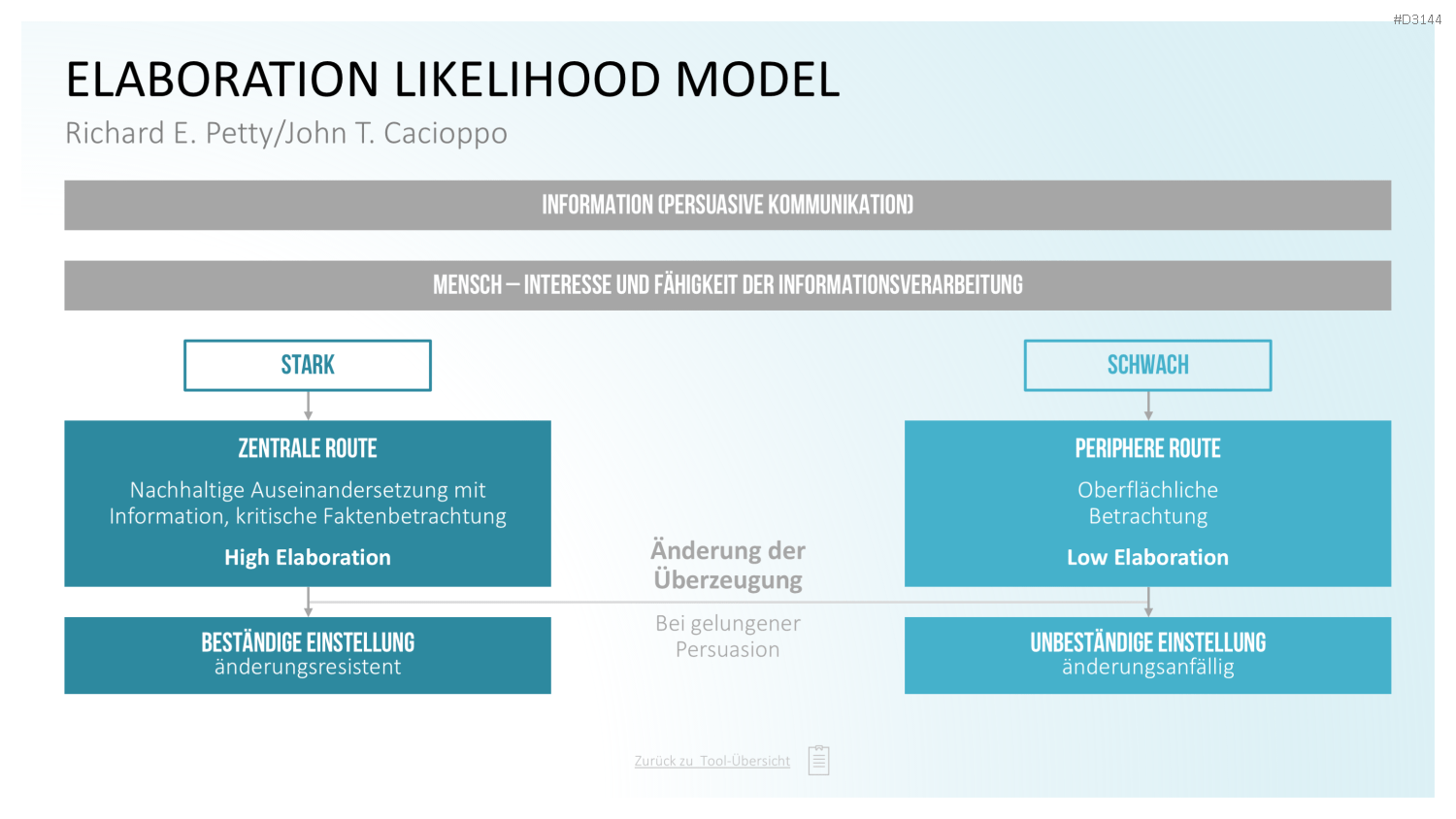 #D3144

ELABORATION LIKELIHOOD MODEL

Richard E. Petty/John T. Cacioppo

INFORMATION (PERSUASIVE KOMMUNIKATION)

MENSCH – INTERESSE UND FÄHIGKEIT DER INFORMATIONSVERARBEITUNG

STARK

ZENTRALE ROUTE

Nachhaltige Auseinandersetzung mit Information, kritische Faktenbetrachtung

High Elaboration

BESTÄNDIGE EINSTELLUNG
änderungsresistent

Änderung der Überzeugung

Bei gelungener Persuasion

SCHWACH

PERIPHERE ROUTE

Oberflächliche Betrachtung

Low Elaboration

UNBESTÄNDIGE EINSTELLUNG
änderungsanfällig

Zurück zu Tool-Übersicht